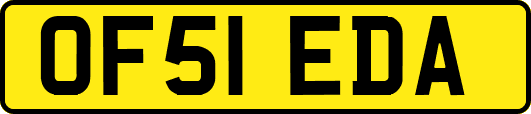 OF51 EDA